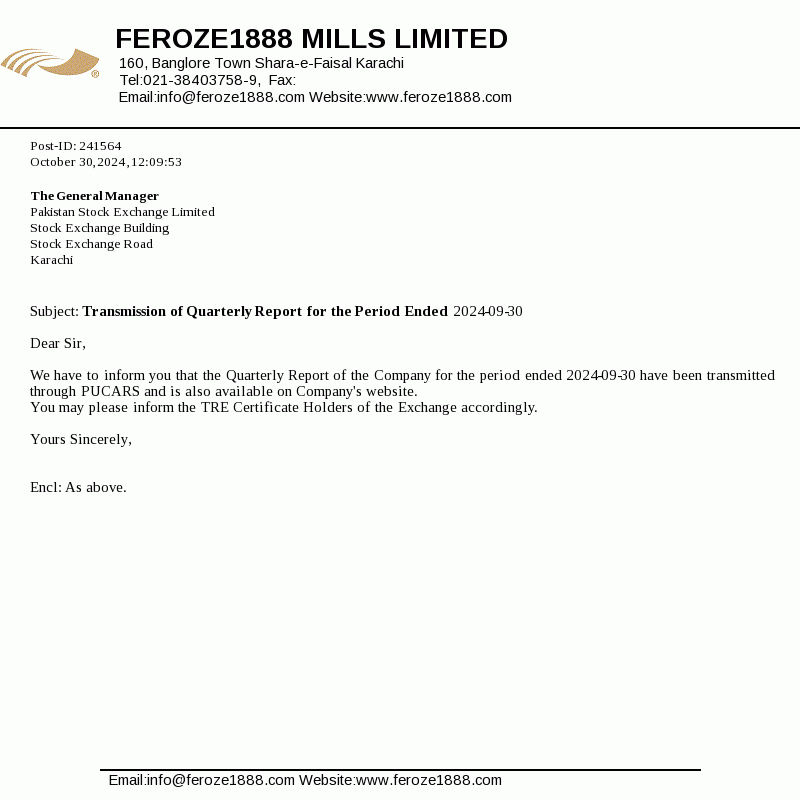 FEROZE1888 MILLS LIMITED
160, Banglore Town Shara-e-Faisal Karachi
Tel:021-38403758-9, Fax:
Email:info@feroze1888.com Website:www.feroze1888.com

Post-ID: 241564
October 30,2024,12:09:53

The General Manager
Pakistan Stock Exchange Limited
Stock Exchange Building
Stock Exchange Road
Karachi

Subject: Transmission of Quarterly Report for the Period Ended 2024-09-30

Dear Sir,

We have to inform you that the Quarterly Report of the Company for the period ended 2024-09-30 have been transmitted through PUCARS and is also available on Company's website.
You may please inform the TRE Certificate Holders of the Exchange accordingly.

Yours Sincerely,

Encl: As above.

Email:info@feroze1888.com Website:www.feroze1888.com